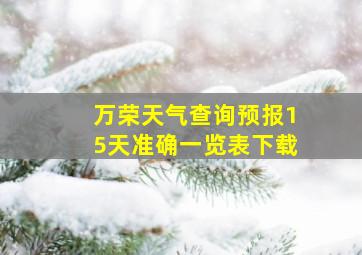 万荣天气查询预报15天准确一览表下载